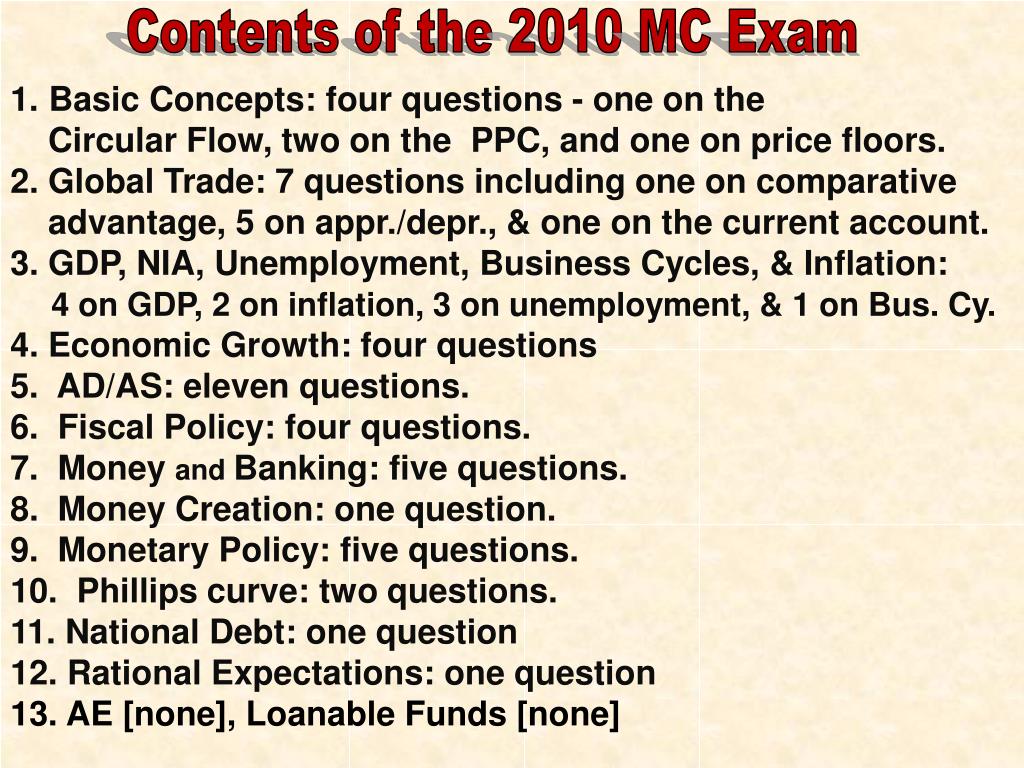 Contents of the 2010 MC Exam

1. Basic Concepts: four questions - one on the Circular Flow, two on the PPC, and one on price floors.
2. Global Trade: 7 questions including one on comparative advantage, 5 on appr./depr., & one on the current account.
3. GDP, NIA, Unemployment, Business Cycles, & Inflation: 4 on GDP, 2 on inflation, 3 on unemployment, & 1 on Bus. Cy.
4. Economic Growth: four questions
5. AD/AS: eleven questions.
6. Fiscal Policy: four questions.
7. Money and Banking: five questions.
8. Money Creation: one question.
9. Monetary Policy: five questions.
10. Phillips curve: two questions.
11. National Debt: one question
12. Rational Expectations: one question
13. AE [none], Loanable Funds [none]